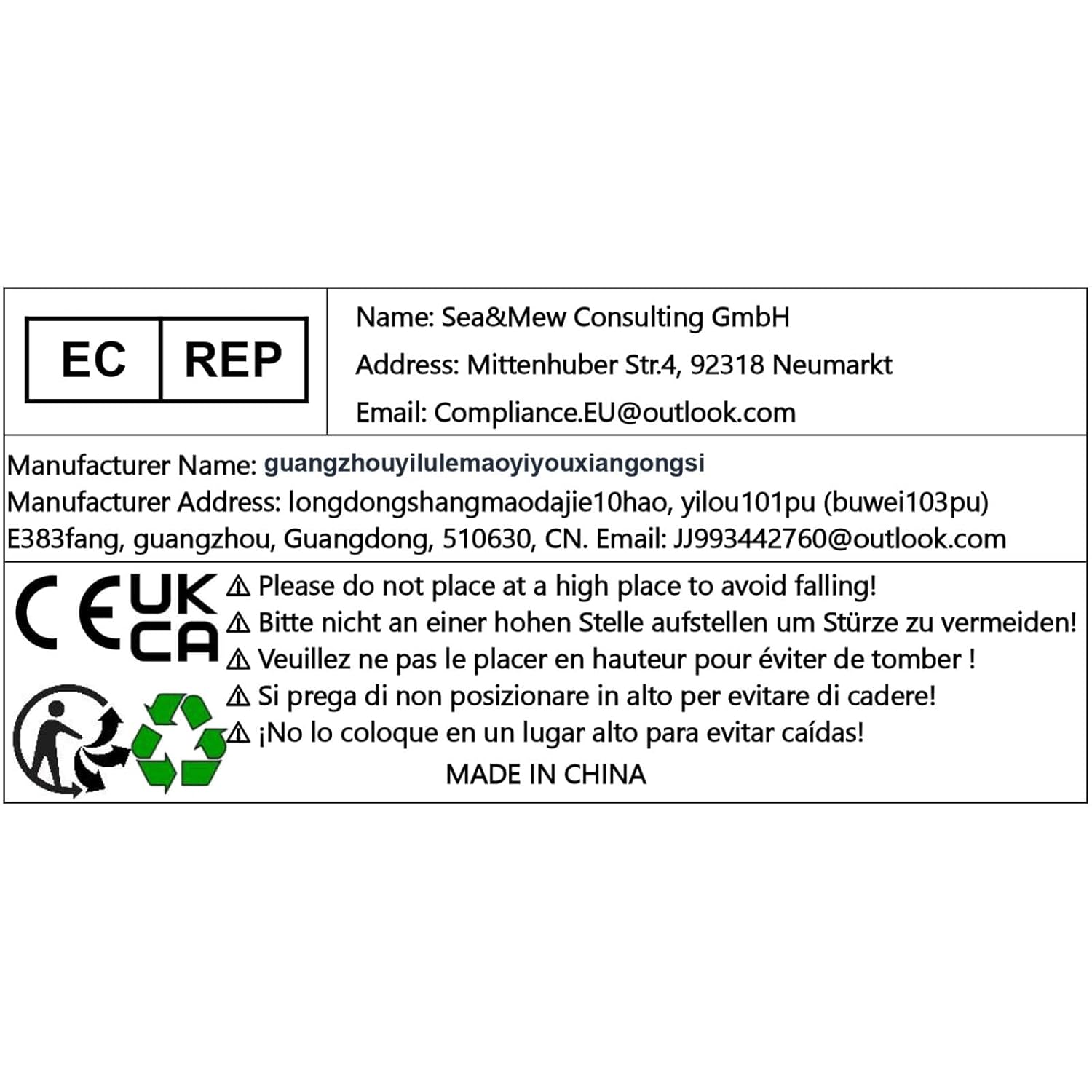 EC REP

Name: Sea&Mew Consulting GmbH

Address: Mittenhuber Str.4, 92318 Neumarkt

Email: Compliance.EU@outlook.com

Manufacturer Name: guangzhouyilulemaoyiyouxiangongsi

Manufacturer Address: longdongshangmaodajie10hao, yilou101pu (buwei103pu) E383fang, guangzhou, Guangdong, 510630, CN. Email: JJ993442760@outlook.com

CE UK CA

⚠ Please do not place at a high place to avoid falling!
⚠ Bitte nicht an einer hohen Stelle aufstellen um Stürze zu vermeiden!
⚠ Veuillez ne pas le placer en hauteur pour éviter de tomber !
⚠ Si prega di non posizionare in alto per evitare di cadere!
⚠ ¡No lo coloque en un lugar alto para evitar caídas!

MADE IN CHINA